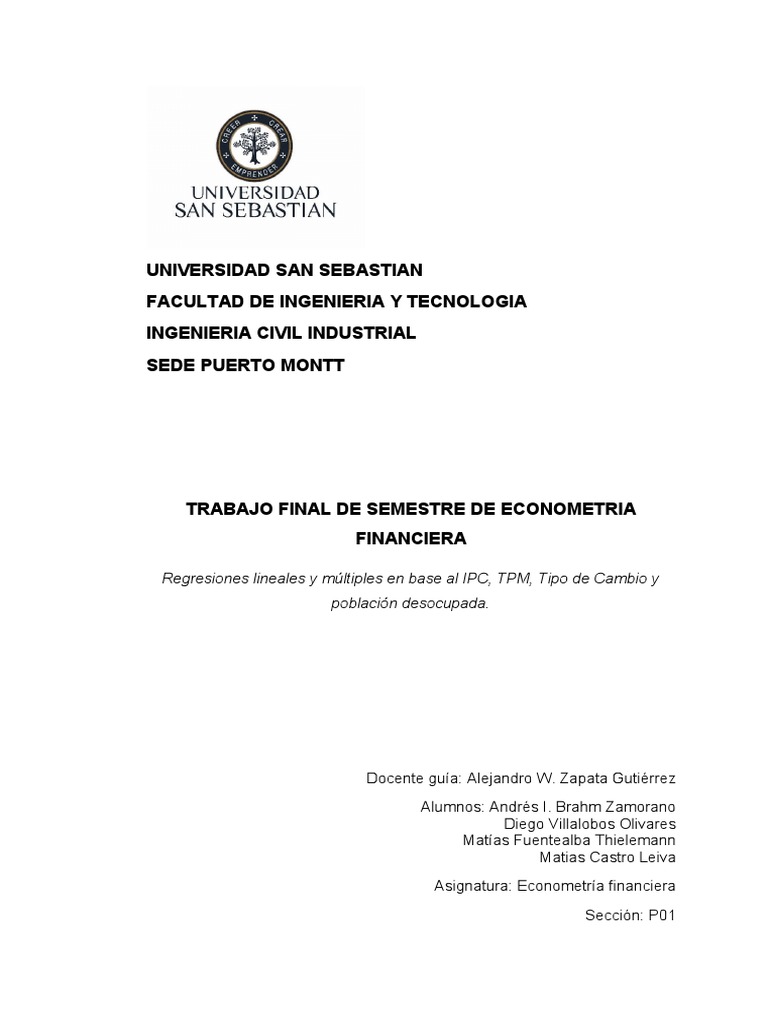 CREER CREAR EMPRENDER

UNIVERSIDAD SAN SEBASTIAN

UNIVERSIDAD SAN SEBASTIAN
FACULTAD DE INGENIERIA Y TECNOLOGIA
INGENIERIA CIVIL INDUSTRIAL
SEDE PUERTO MONTT

TRABAJO FINAL DE SEMESTRE DE ECONOMETRIA FINANCIERA

Regresiones lineales y múltiples en base al IPC, TPM, Tipo de Cambio y población desocupada.

Docente guía: Alejandro W. Zapata Gutiérrez

Alumnos: Andrés I. Brahm Zamorano
Diego Villalobos Olivares
Matías Fuentealba Thielemann
Matias Castro Leiva

Asignatura: Econometría financiera

Sección: P01